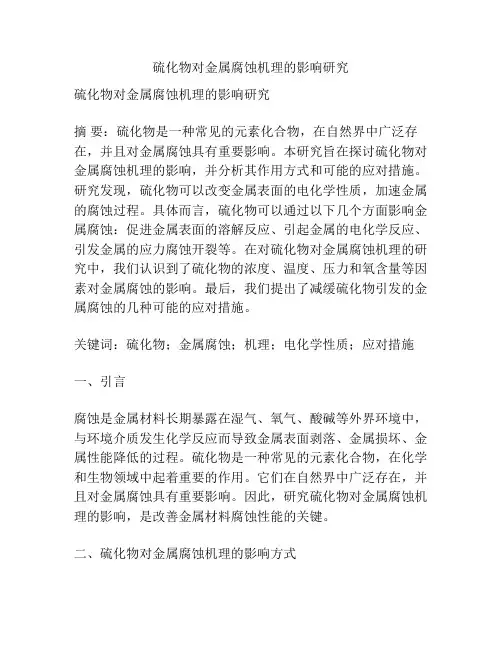 硫化物对金属腐蚀机理的影响研究

硫化物对金属腐蚀机理的影响研究

摘 要：硫化物是一种常见的元素化合物，在自然界中广泛存在，并且对金属腐蚀具有重要影响。本研究旨在探讨硫化物对金属腐蚀机理的影响，并分析其作用方式和可能的应对措施。研究发现，硫化物可以改变金属表面的电化学性质，加速金属的腐蚀过程。具体而言，硫化物可以通过以下几个方面影响金属腐蚀：促进金属表面的溶解反应、引起金属的电化学反应、引发金属的应力腐蚀开裂等。在对硫化物对金属腐蚀机理的研究中，我们认识到了硫化物的浓度、温度、压力和氧含量等因素对金属腐蚀的影响。最后，我们提出了减缓硫化物引发的金属腐蚀的几种可能的应对措施。

关键词：硫化物；金属腐蚀；机理；电化学性质；应对措施

一、引言

腐蚀是金属材料长期暴露在湿气、氧气、酸碱等外界环境中，与环境介质发生化学反应而导致金属表面剥落、金属损坏、金属性能降低的过程。硫化物是一种常见的元素化合物，在化学和生物领域中起着重要的作用。它们在自然界中广泛存在，并且对金属腐蚀具有重要影响。因此，研究硫化物对金属腐蚀机理的影响，是改善金属材料腐蚀性能的关键。

二、硫化物对金属腐蚀机理的影响方式